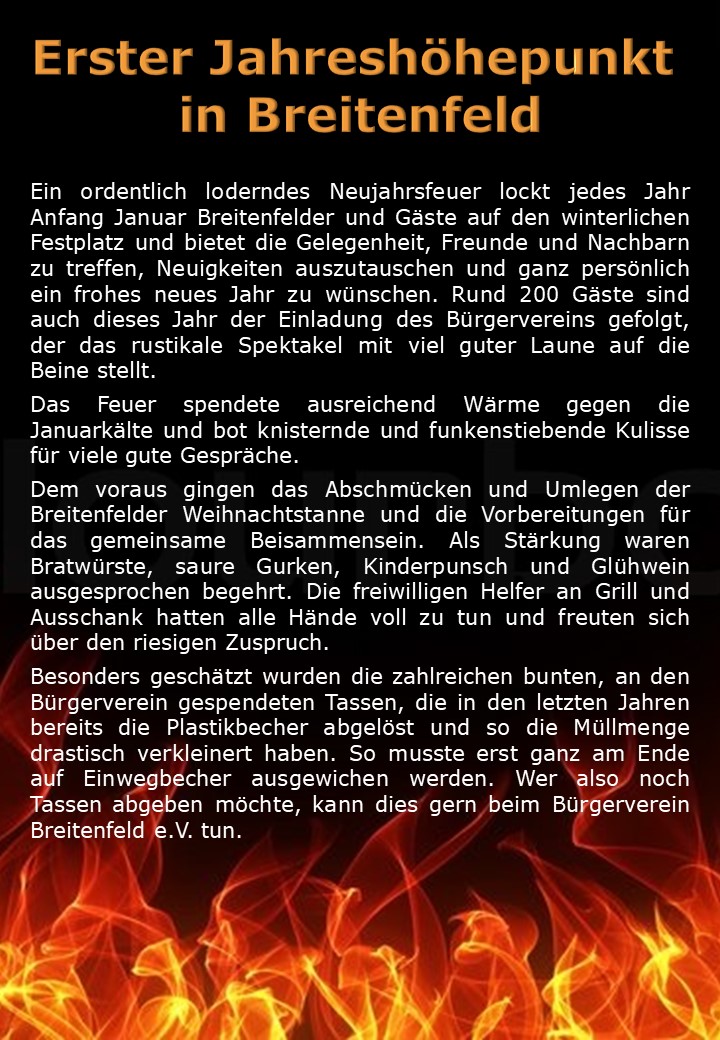 Erster Jahreshöhepunkt in Breitenfeld

Ein ordentlich loderndes Neujahrsfeuer lockt jedes Jahr Anfang Januar Breitenfelder und Gäste auf den winterlichen Festplatz und bietet die Gelegenheit, Freunde und Nachbarn zu treffen, Neuigkeiten auszutauschen und ganz persönlich ein frohes neues Jahr zu wünschen. Rund 200 Gäste sind auch dieses Jahr der Einladung des Bürgervereins gefolgt, der das rustikale Spektakel mit viel guter Laune auf die Beine stellt.

Das Feuer spendete ausreichend Wärme gegen die Januarkälte und bot knisternde und funkenstiebende Kulisse für viele gute Gespräche.

Dem voraus gingen das Abschmücken und Umlegen der Breitenfelder Weihnachtstanne und die Vorbereitungen für das gemeinsame Beisammensein. Als Stärkung waren Bratwürste, saure Gurken, Kinderpunsch und Glühwein ausgesprochen begehrt. Die freiwilligen Helfer an Grill und Ausschank hatten alle Hände voll zu tun und freuten sich über den riesigen Zuspruch.

Besonders geschätzt wurden die zahlreichen bunten, an den Bürgerverein gespendeten Tassen, die in den letzten Jahren bereits die Plastikbecher abgelöst und so die Müllmenge drastisch verkleinert haben. So musste erst ganz am Ende auf Einwegbecher ausgewichen werden. Wer also noch Tassen abgeben möchte, kann dies gern beim Bürgerverein Breitenfeld e.V. tun.